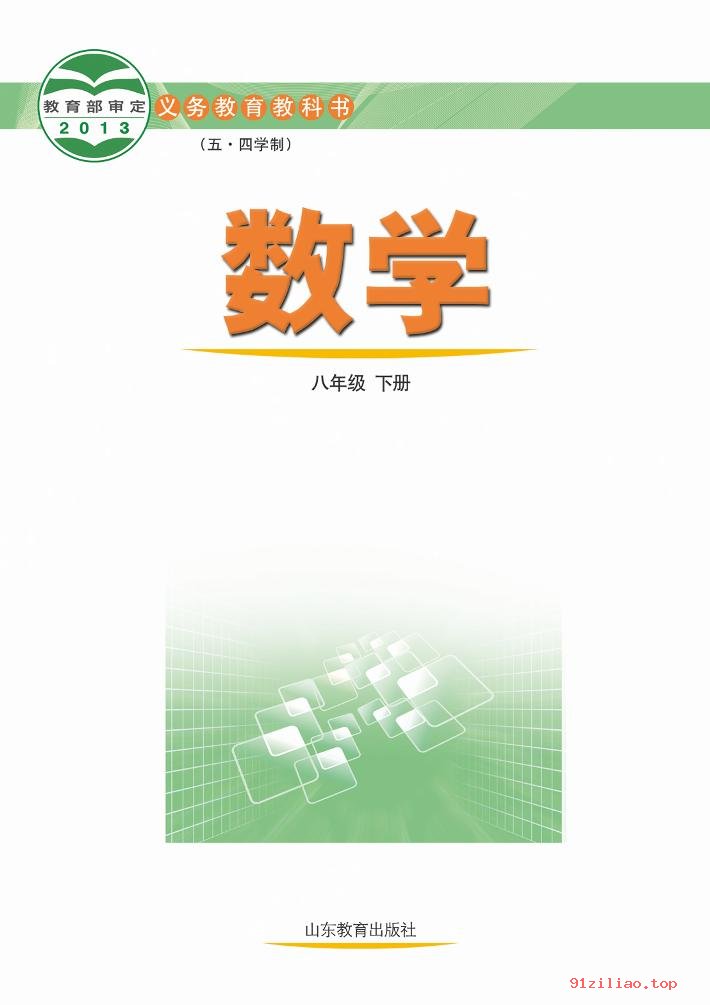 教育部审定
2013
义务教育教科书
（五·四学制）

数学

八年级 下册

山东教育出版社

91ziliao.top